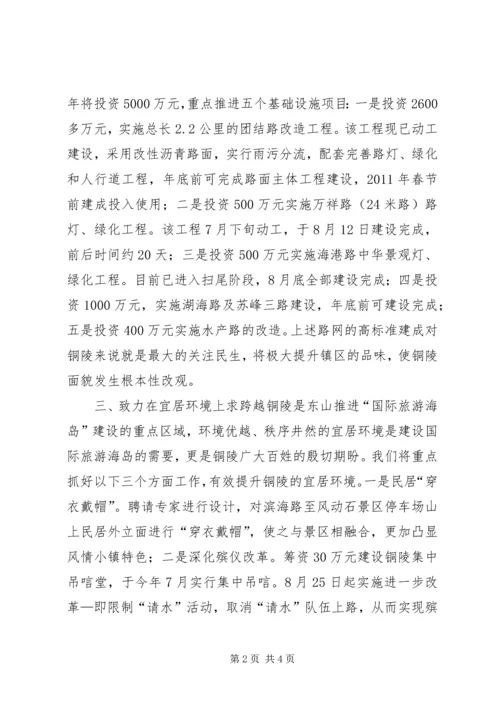 年将投资5000万元，重点推进五个基础设施项目：一是投资2600多万元，实施总长2.2公里的团结路改造工程。该工程现已动工建设，采用改性沥青路面，实行雨污分流，配套完善路灯、绿化和人行道工程，年底前可完成路面主体工程建设，2011年春节前建成投入使用；二是投资500万元实施万祥路（24米路）路灯、绿化工程。该工程7月下旬动工，于8月12日建设完成，前后时间约20天；三是投资500万元实施海港路中华景观灯、绿化工程。目前已进入扫尾阶段，8月底全部建设完成；四是投资1000万元，实施湖海路及苏峰三路建设，年底前可建设完成；五是投资400万元实施水产路的改造。上述路网的高标准建成对铜陵来说就是最大的关注民生，将极大提升镇区的品味，使铜陵面貌发生根本性改观。

三、致力在宜居环境上求跨越铜陵是东山推进“国际旅游海岛”建设的重点区域，环境优越、秩序井然的宜居环境是建设国际旅游海岛的需要，更是铜陵广大百姓的殷切期盼。我们将重点抓好以下三个方面工作，有效提升铜陵的宜居环境。一是民居“穿衣戴帽”。聘请专家进行设计，对滨海路至风动石景区停车场山上民居外立面进行“穿衣戴帽”，使之与景区相融合，更加凸显风情小镇特色；二是深化殡仪改革。筹资30万元建设铜陵集中吊唁堂，于今年7月实行集中吊唁。8月25日起实施进一步改革—即限制“请水”活动，取消“请水”队伍上路，从而实现殡

第2页 共4页